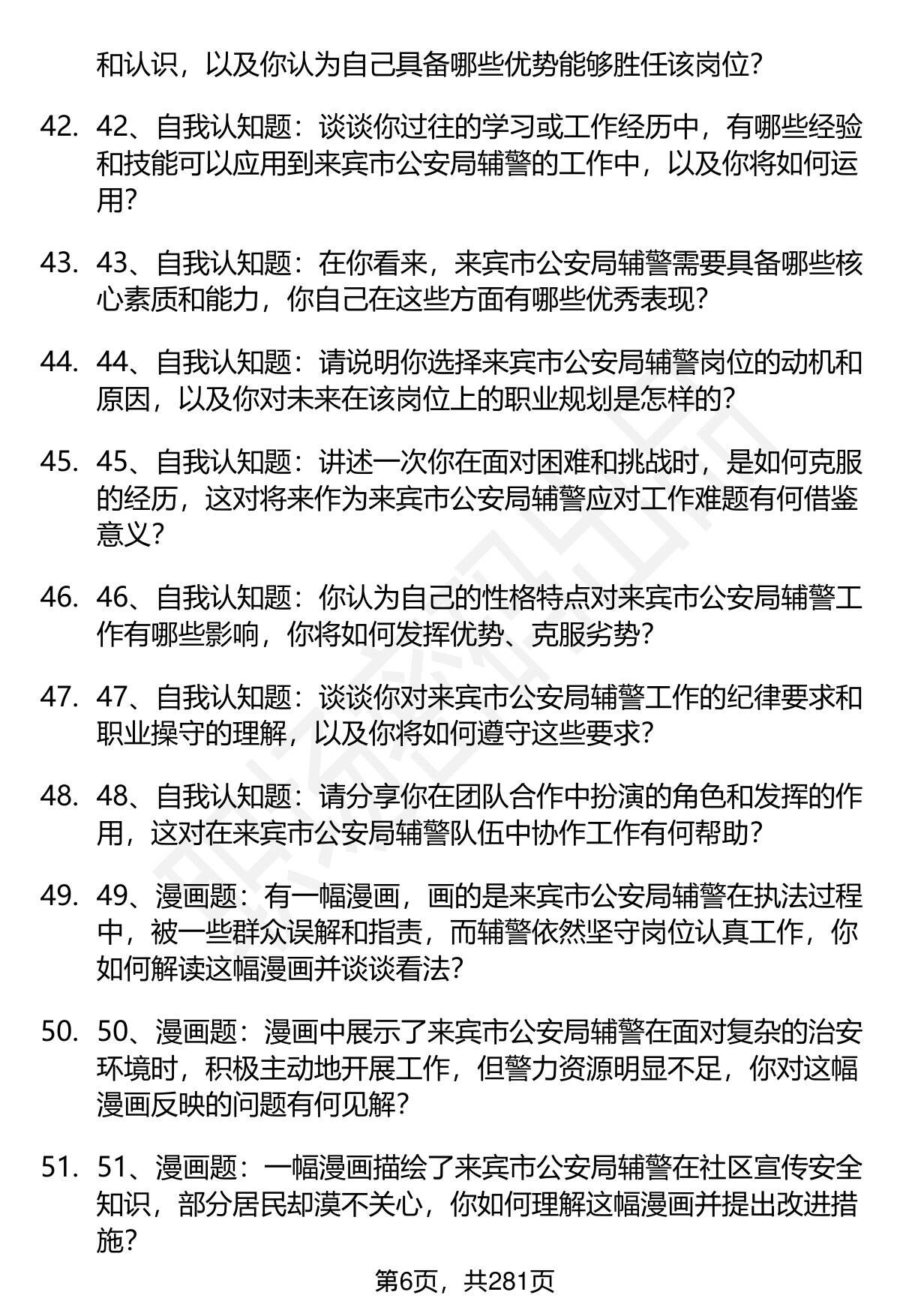 和认识，以及你认为自己具备哪些优势能够胜任该岗位？

42. 42、自我认知题：谈谈你过往的学习或工作经历中，有哪些经验和技能可以应用到来宾市公安局辅警的工作中，以及你将如何运用？

43. 43、自我认知题：在你看来，来宾市公安局辅警需要具备哪些核心素质和能力，你自己在这些方面有哪些优秀表现？

44. 44、自我认知题：请说明你选择来宾市公安局辅警岗位的动机和原因，以及你对未来在该岗位上的职业规划是怎样的？

45. 45、自我认知题：讲述一次你在面对困难和挑战时，是如何克服的经历，这对将来作为来宾市公安局辅警应对工作难题有何借鉴意义？

46. 46、自我认知题：你认为自己的性格特点对来宾市公安局辅警工作有哪些影响，你将如何发挥优势、克服劣势？

47. 47、自我认知题：谈谈你对来宾市公安局辅警工作的纪律要求和职业操守的理解，以及你将如何遵守这些要求？

48. 48、自我认知题：请分享你在团队合作中扮演的角色和发挥的作用，这对在来宾市公安局辅警队伍中协作工作有何帮助？

49. 49、漫画题：有一幅漫画，画的是来宾市公安局辅警在执法过程中，被一些群众误解和指责，而辅警依然坚守岗位认真工作，你如何解读这幅漫画并谈谈看法？

50. 50、漫画题：漫画中展示了来宾市公安局辅警在面对复杂的治安环境时，积极主动地开展工作，但警力资源明显不足，你对这幅漫画反映的问题有何见解？

51. 51、漫画题：一幅漫画描绘了来宾市公安局辅警在社区宣传安全知识，部分居民却漠不关心，你如何理解这幅漫画并提出改进措施？

第6页，共281页